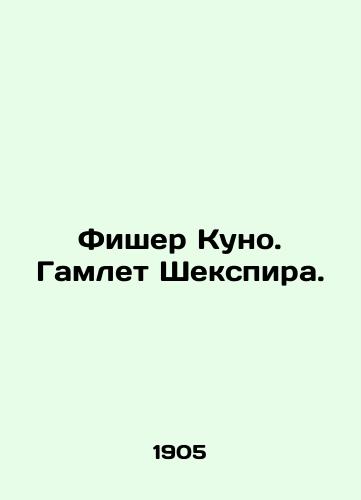 Фишер Куно. Гамлет Шекспира.

1905